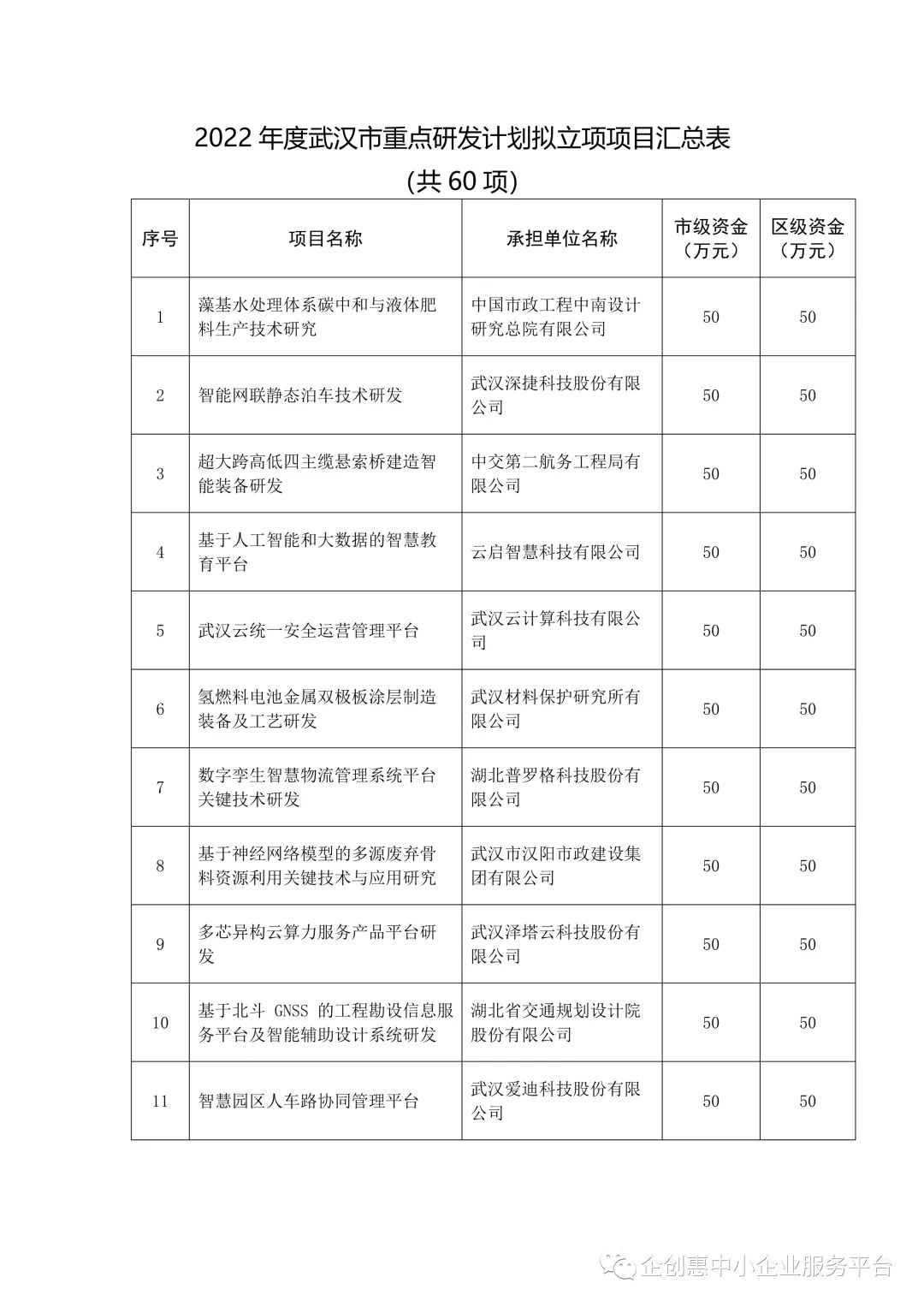 2022 年度武汉市重点研发计划拟立项项目汇总表
(共 60 项)

| 序号 | 项目名称 | 承担单位名称 | 市级资金（万元） | 区级资金（万元） |
|---|---|---|---|---|
| 1 | 藻基水处理体系碳中和与液体肥料生产技术研究 | 中国市政工程中南设计研究总院有限公司 | 50 | 50 |
| 2 | 智能网联静态泊车技术研发 | 武汉深捷科技股份有限公司 | 50 | 50 |
| 3 | 超大跨高低四主缆悬索桥建造智能装备研发 | 中交第二航务工程局有限公司 | 50 | 50 |
| 4 | 基于人工智能和大数据的智慧教育平台 | 云启智慧科技有限公司 | 50 | 50 |
| 5 | 武汉云统一安全运营管理平台 | 武汉云计算科技有限公司 | 50 | 50 |
| 6 | 氢燃料电池金属双极板涂层制造装备及工艺研发 | 武汉材料保护研究所有限公司 | 50 | 50 |
| 7 | 数字孪生智慧物流管理系统平台关键技术研发 | 湖北普罗格科技股份有限公司 | 50 | 50 |
| 8 | 基于神经网络模型的多源废弃骨料资源利用关键技术与应用研究 | 武汉市汉阳市政建设集团有限公司 | 50 | 50 |
| 9 | 多芯异构云算力服务产品平台研发 | 武汉泽塔云科技股份有限公司 | 50 | 50 |
| 10 | 基于北斗 GNSS 的工程勘设信息服务平台及智能辅助设计系统研发 | 湖北省交通规划设计院股份有限公司 | 50 | 50 |
| 11 | 智慧园区人车路协同管理平台 | 武汉爱迪科技股份有限公司 | 50 | 50 |

企创惠中小企业服务平台